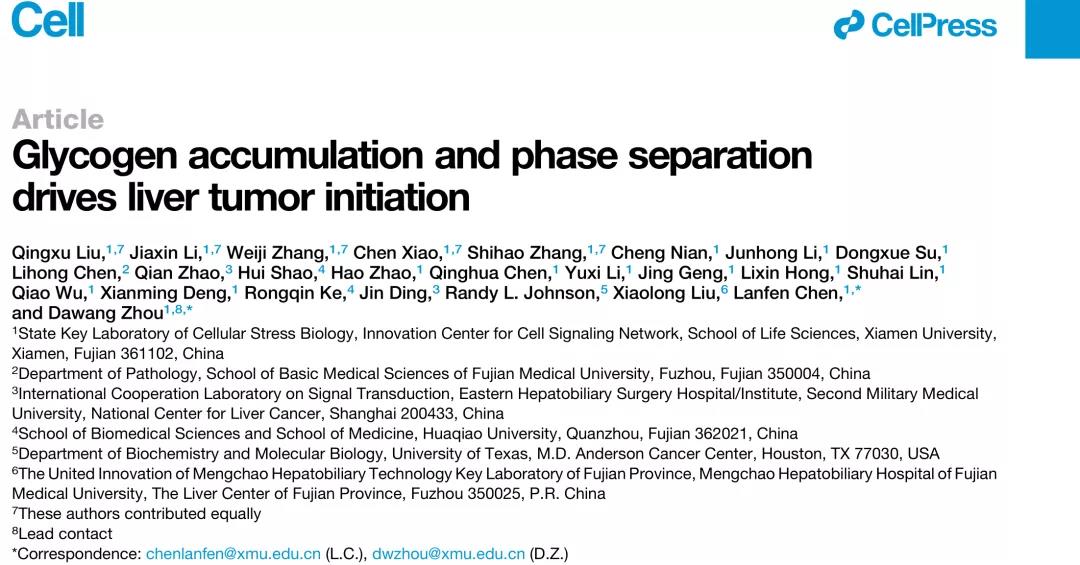 Cell

CellPress

Article
Glycogen accumulation and phase separation drives liver tumor initiation

Qingxu Liu,$^{1,7}$ Jiaxin Li,$^{1,7}$ Weiji Zhang,$^{1,7}$ Chen Xiao,$^{1,7}$ Shihao Zhang,$^{1,7}$ Cheng Nian,$^{1}$ Junhong Li,$^{1}$ Dongxue Su,$^{1}$ Lihong Chen,$^{2}$ Qian Zhao,$^{3}$ Hui Shao,$^{4}$ Hao Zhao,$^{1}$ Qinghua Chen,$^{1}$ Yuxi Li,$^{1}$ Jing Geng,$^{1}$ Lixin Hong,$^{1}$ Shuhai Lin,$^{1}$ Qiao Wu,$^{1}$ Xianming Deng,$^{1}$ Rongqin Ke,$^{4}$ Jin Ding,$^{3}$ Randy L. Johnson,$^{5}$ Xiaolong Liu,$^{6}$ Lanfen Chen,$^{1,*}$ and Dawang Zhou$^{1,8,*}$

$^{1}$State Key Laboratory of Cellular Stress Biology, Innovation Center for Cell Signaling Network, School of Life Sciences, Xiamen University, Xiamen, Fujian 361102, China
$^{2}$Department of Pathology, School of Basic Medical Sciences of Fujian Medical University, Fuzhou, Fujian 350004, China
$^{3}$International Cooperation Laboratory on Signal Transduction, Eastern Hepatobiliary Surgery Hospital/Institute, Second Military Medical University, National Center for Liver Cancer, Shanghai 200433, China
$^{4}$School of Biomedical Sciences and School of Medicine, Huaqiao University, Quanzhou, Fujian 362021, China
$^{5}$Department of Biochemistry and Molecular Biology, University of Texas, M.D. Anderson Cancer Center, Houston, TX 77030, USA
$^{6}$The United Innovation of Mengchao Hepatobiliary Technology Key Laboratory of Fujian Province, Mengchao Hepatobiliary Hospital of Fujian Medical University, The Liver Center of Fujian Province, Fuzhou 350025, P.R. China
$^{7}$These authors contributed equally
$^{8}$Lead contact
*Correspondence: chenlanfen@xmu.edu.cn (L.C.), dwzhou@xmu.edu.cn (D.Z.)